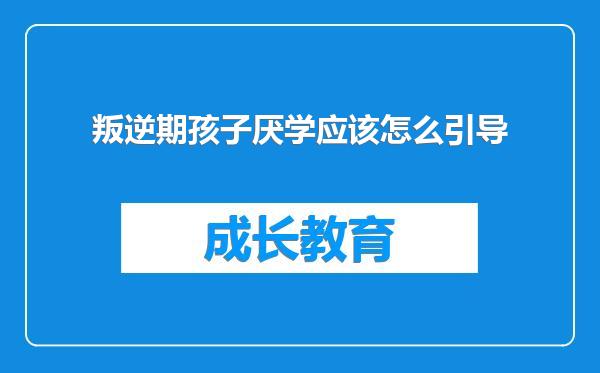 叛逆期孩子厌学应该怎么引导

成长教育